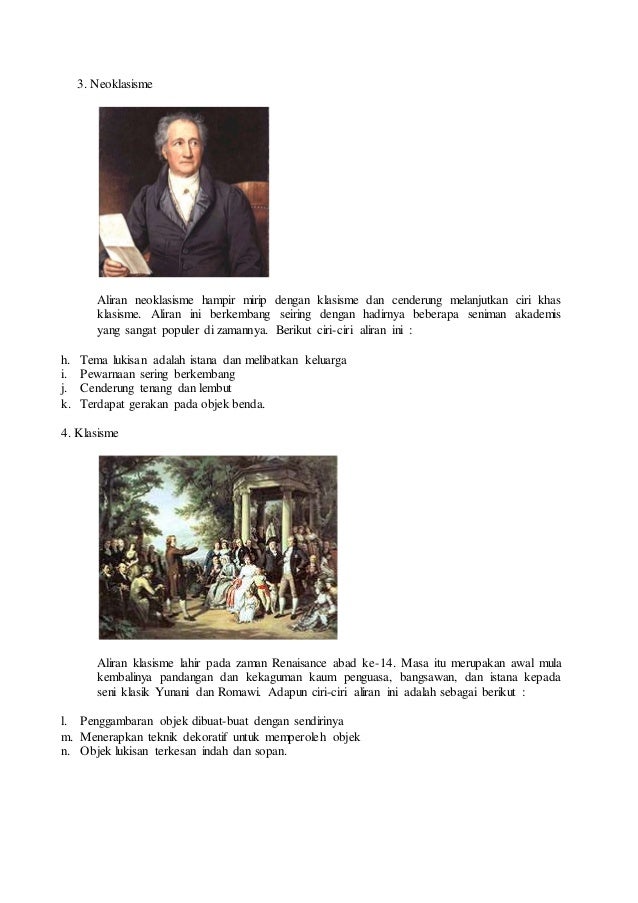 3. Neoklasisme

Aliran neoklasisme hampir mirip dengan klasisme dan cenderung melanjutkan ciri khas klasisme. Aliran ini berkembang seiring dengan hadirnya beberapa seniman akademis yang sangat populer di zamannya. Berikut ciri-ciri aliran ini :

h. Tema lukisan adalah istana dan melibatkan keluarga
i. Pewarnaan sering berkembang
j. Cenderung tenang dan lembut
k. Terdapat gerakan pada objek benda.

4. Klasisme

Aliran klasisme lahir pada zaman Renaisance abad ke-14. Masa itu merupakan awal mula kembalinya pandangan dan kekaguman kaum penguasa, bangsawan, dan istana kepada seni klasik Yunani dan Romawi. Adapun ciri-ciri aliran ini adalah sebagai berikut :

l. Penggambaran objek dibuat-buat dengan sendirinya
m. Menerapkan teknik dekoratif untuk memperoleh objek
n. Objek lukisan terkesan indah dan sopan.